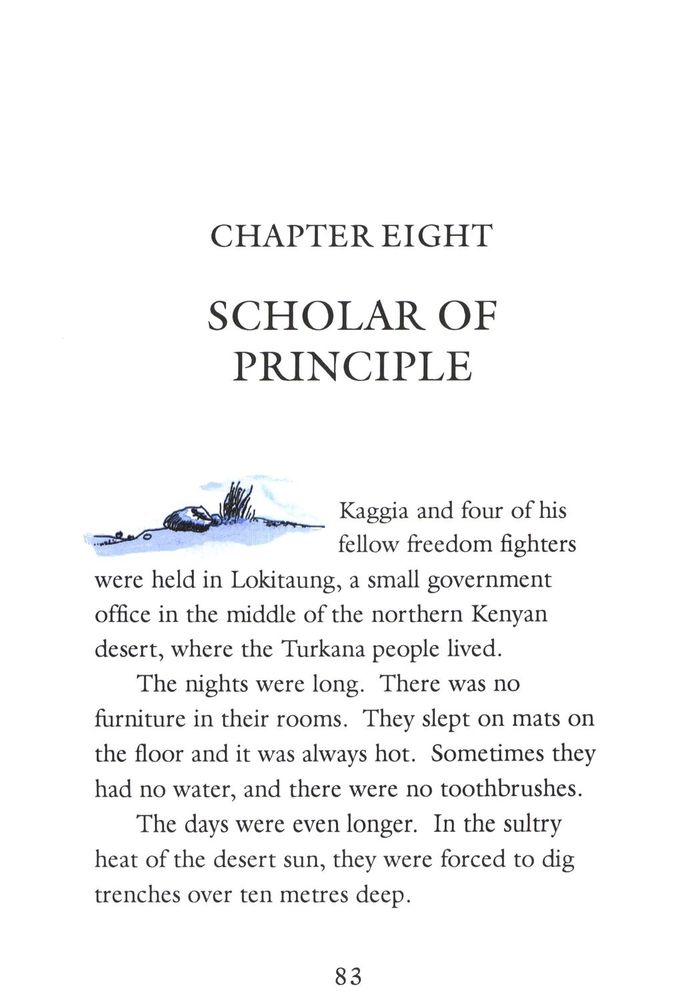 CHAPTER EIGHT

SCHOLAR OF PRINCIPLE

Kaggia and four of his fellow freedom fighters were held in Lokitaung, a small government office in the middle of the northern Kenyan desert, where the Turkana people lived.

The nights were long. There was no furniture in their rooms. They slept on mats on the floor and it was always hot. Sometimes they had no water, and there were no toothbrushes.

The days were even longer. In the sultry heat of the desert sun, they were forced to dig trenches over ten metres deep.

83